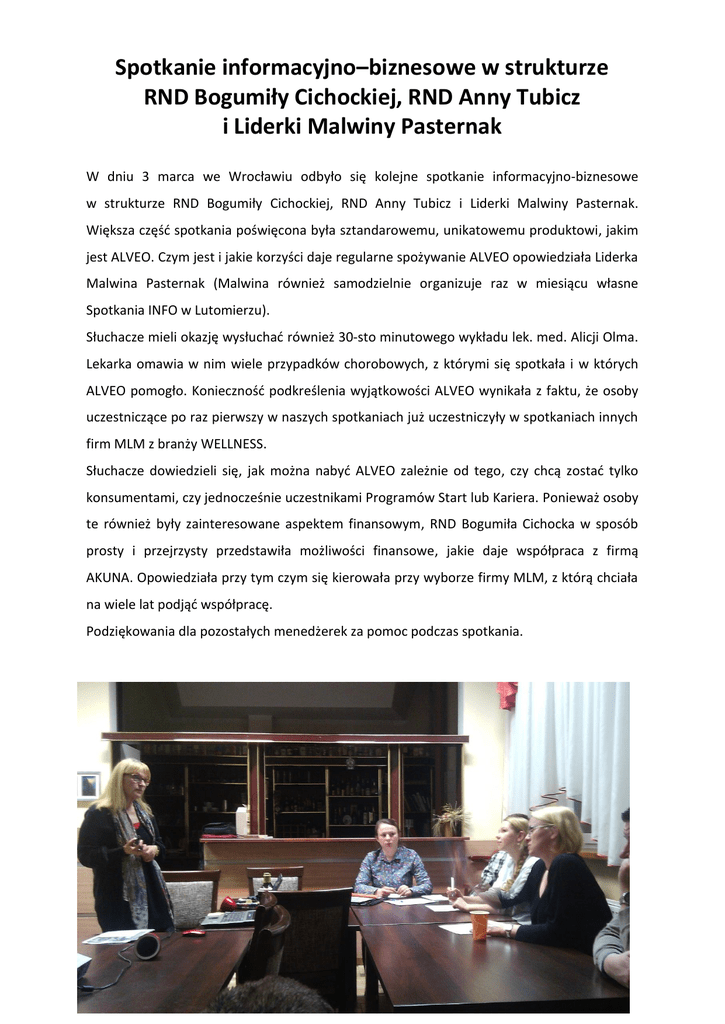 Spotkanie informacyjno–biznesowe w strukturze RND Bogumiły Cichockiej, RND Anny Tubicz i Liderki Malwiny Pasternak

W dniu 3 marca we Wrocławiu odbyło się kolejne spotkanie informacyjno-biznesowe w strukturze RND Bogumiły Cichockiej, RND Anny Tubicz i Liderki Malwiny Pasternak. Większa część spotkania poświęcona była sztandarowemu, unikatowemu produktowi, jakim jest ALVEO. Czym jest i jakie korzyści daje regularne spożywanie ALVEO opowiedziała Liderka Malwina Pasternak (Malwina również samodzielnie organizuje raz w miesiącu własne Spotkania INFO w Lutomierzu).
Słuchacze mieli okazję wysłuchać również 30-sto minutowego wykładu lek. med. Alicji Olma. Lekarka omawia w nim wiele przypadków chorobowych, z którymi się spotkała i w których ALVEO pomogło. Konieczność podkreślenia wyjątkowości ALVEO wynikała z faktu, że osoby uczestniczące po raz pierwszy w naszych spotkaniach już uczestniczyły w spotkaniach innych firm MLM z branży WELLNESS.
Słuchacze dowiedzieli się, jak można nabyć ALVEO zależnie od tego, czy chcą zostać tylko konsumentami, czy jednocześnie uczestnikami Programów Start lub Kariera. Ponieważ osoby te również były zainteresowane aspektem finansowym, RND Bogumiła Cichocka w sposób prosty i przejrzysty przedstawiła możliwości finansowe, jakie daje współpraca z firmą AKUNA. Opowiedziała przy tym czym się kierowała przy wyborze firmy MLM, z którą chciała na wiele lat podjąć współpracę.
Podziękowania dla pozostałych menedżerek za pomoc podczas spotkania.